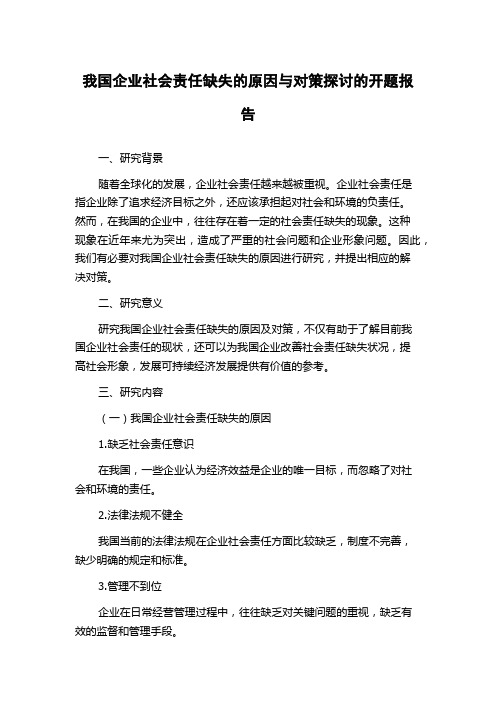 我国企业社会责任缺失的原因与对策探讨的开题报告

一、研究背景

随着全球化的发展，企业社会责任越来越被重视。企业社会责任是指企业除了追求经济目标之外，还应该承担起对社会和环境的负责任。然而，在我国的企业中，往往存在着一定的社会责任缺失的现象。这种现象在近年来尤为突出，造成了严重的社会问题和企业形象问题。因此，我们有必要对我国企业社会责任缺失的原因进行研究，并提出相应的解决对策。

二、研究意义

研究我国企业社会责任缺失的原因及对策，不仅有助于了解目前我国企业社会责任的现状，还可以为我国企业改善社会责任缺失状况，提高社会形象，发展可持续经济发展提供有价值的参考。

三、研究内容

（一）我国企业社会责任缺失的原因

1.缺乏社会责任意识

在我国，一些企业认为经济效益是企业的唯一目标，而忽略了对社会和环境的责任。

2.法律法规不健全

我国当前的法律法规在企业社会责任方面比较缺乏，制度不完善，缺少明确的规定和标准。

3.管理不到位

企业在日常经营管理过程中，往往缺乏对关键问题的重视，缺乏有效的监督和管理手段。